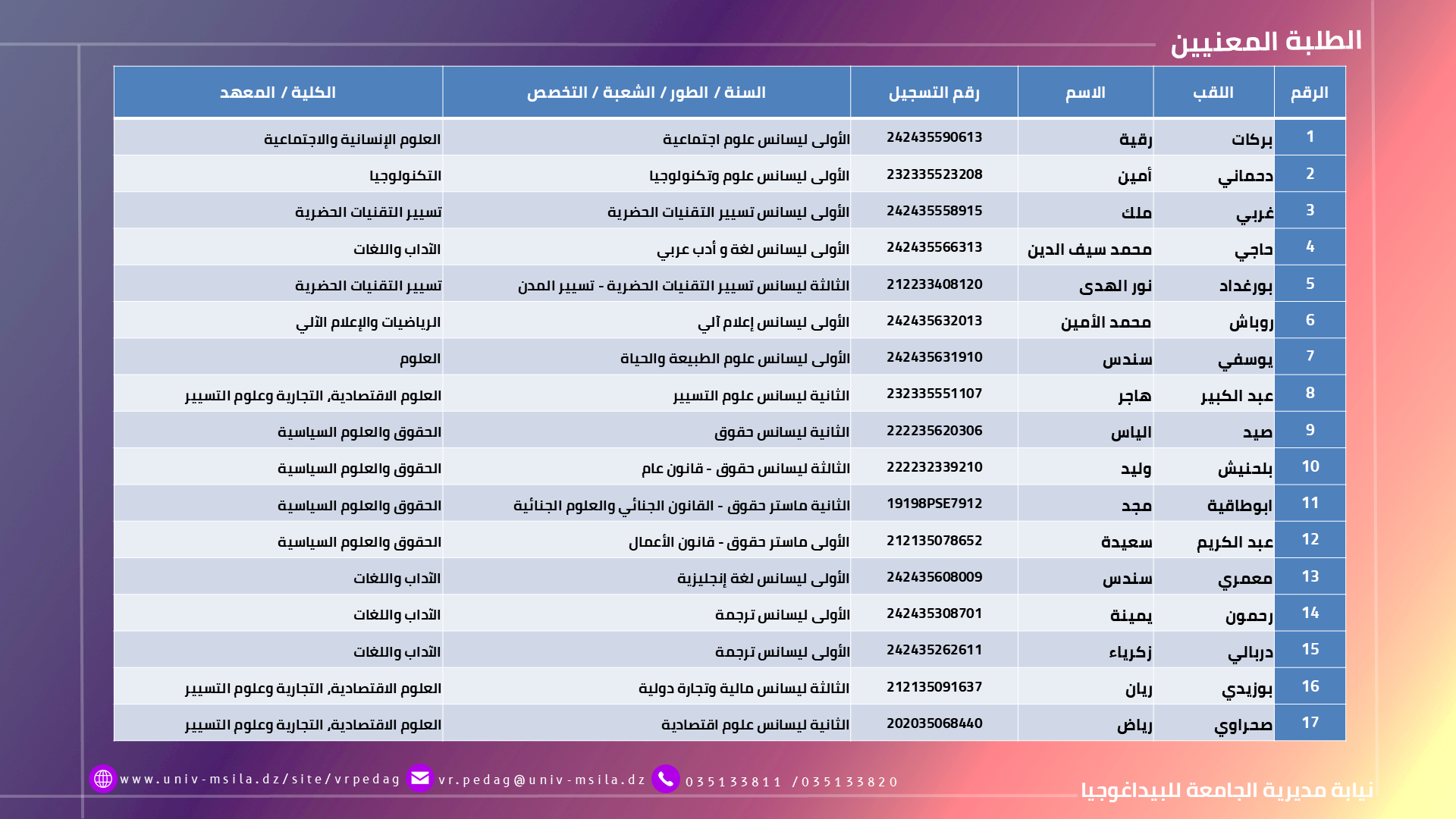 الطلبة المعنيين

| الرقم | اللقب | الاسم | رقم التسجيل | السنة / الطور / الشعبة / التخصص | الكلية / المعهد |
|---|---|---|---|---|---|
| 1 | بركات | رقية | 242435590613 | الأولى ليسانس علوم اجتماعية | العلوم الإنسانية والاجتماعية |
| 2 | دحماني | أمين | 232335523208 | الأولى ليسانس علوم وتكنولوجيا | التكنولوجيا |
| 3 | غربي | ملك | 242435558915 | الأولى ليسانس تسيير التقنيات الحضرية | تسيير التقنيات الحضرية |
| 4 | حاجي | محمد سيف الدين | 242435566313 | الأولى ليسانس لغة و أدب عربي | الآداب واللغات |
| 5 | بورغداد | نور الهدى | 212233408120 | الثالثة ليسانس تسيير التقنيات الحضرية - تسيير المدن | تسيير التقنيات الحضرية |
| 6 | روباش | محمد الأمين | 242435632013 | الأولى ليسانس إعلام آلي | الرياضيات والإعلام الآلي |
| 7 | يوسفي | سندس | 242435631910 | الأولى ليسانس علوم الطبيعة والحياة | العلوم |
| 8 | عبد الكبير | هاجر | 232335551107 | الثانية ليسانس علوم التسيير | العلوم الاقتصادية, التجارية وعلوم التسيير |
| 9 | صيد | الياس | 222235620306 | الثانية ليسانس حقوق | الحقوق والعلوم السياسية |
| 10 | بلحنيش | وليد | 222232339210 | الثالثة ليسانس حقوق - قانون عام | الحقوق والعلوم السياسية |
| 11 | ابوطاقية | مجد | 19198PSE7912 | الثانية ماستر حقوق - القانون الجنائي والعلوم الجنائية | الحقوق والعلوم السياسية |
| 12 | عبد الكريم | سعيدة | 212135078652 | الأولى ماستر حقوق - قانون الأعمال | الحقوق والعلوم السياسية |
| 13 | معمري | سندس | 242435608009 | الأولى ليسانس لغة إنجليزية | الآداب واللغات |
| 14 | رحمون | يمينة | 242435308701 | الأولى ليسانس ترجمة | الآداب واللغات |
| 15 | دربالي | زكرياء | 242435262611 | الأولى ليسانس ترجمة | الآداب واللغات |
| 16 | بوزيدي | ريان | 212135091637 | الثالثة ليسانس مالية وتجارة دولية | العلوم الاقتصادية, التجارية وعلوم التسيير |
| 17 | صحراوي | رياض | 202035068440 | الثانية ليسانس علوم اقتصادية | العلوم الاقتصادية, التجارية وعلوم التسيير |

www.univ-msila.dz/site/vrpedag vr.pedag@univ-msila.dz 035133811 /035133820

نيابة مديرية الجامعة للبيداغوجيا